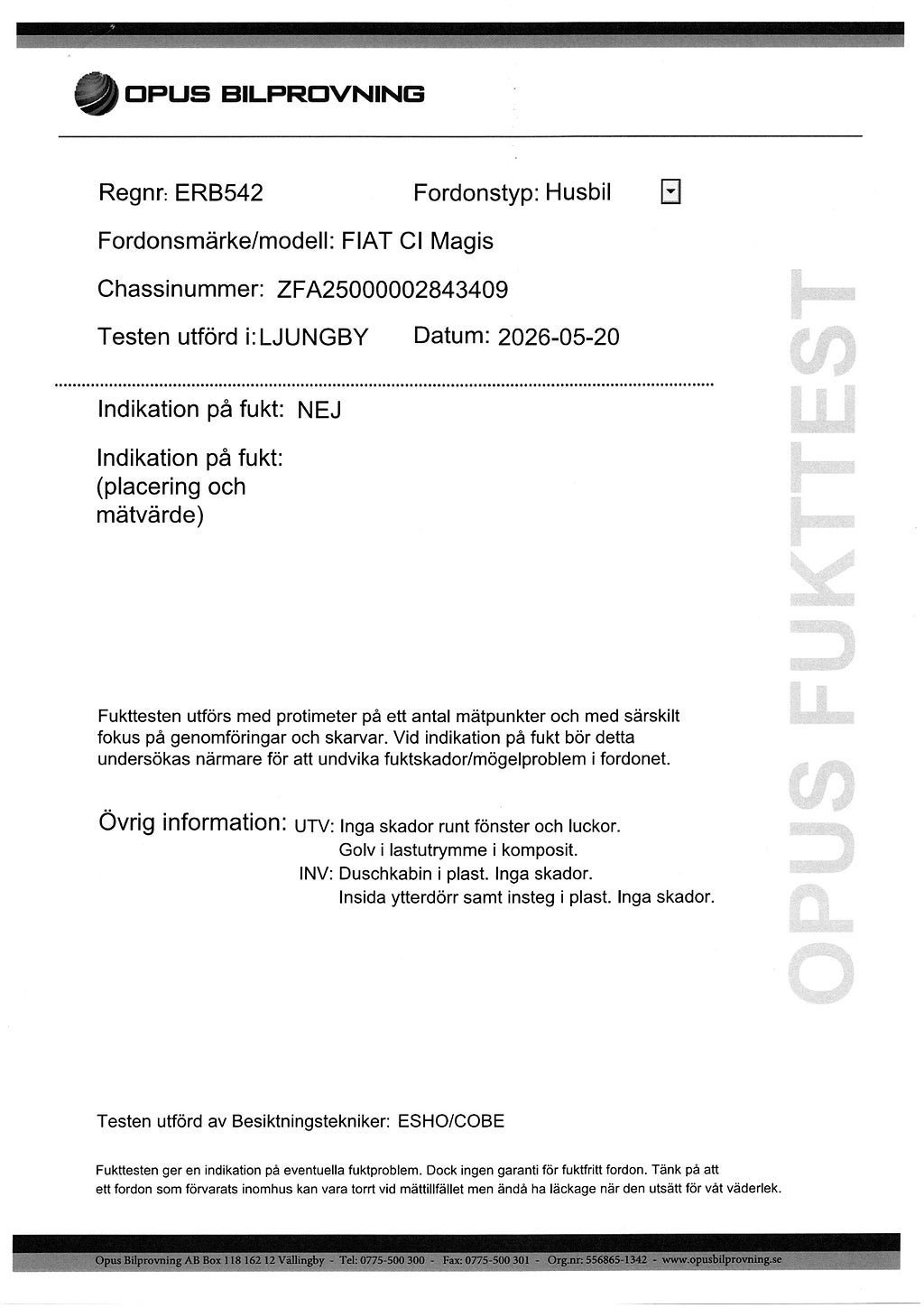 OPUS BILPROVNING

Regnr: ERB542 Fordonstyp: Husbil

Fordonsmärke/modell: FIAT CI Magis

Chassinummer: ZFA25000002843409

Testen utförd i: LJUNGBY Datum: 2026-05-20

Indikation på fukt: NEJ

Indikation på fukt: (placering och mätvärde)

Fukttesten utförs med protimeter på ett antal mätpunkter och med särskilt fokus på genomföringar och skarvar. Vid indikation på fukt bör detta undersökas närmare för att undvika fuktskador/mögelproblem i fordonet.

Övrig information: UTV: Inga skador runt fönster och luckor.
Golv i lastutrymme i komposit.
INV: Duschkabin i plast. Inga skador.
Insida ytterdörr samt insteg i plast. Inga skador.

Testen utförd av Besiktningstekniker: ESHO/COBE

Fukttesten ger en indikation på eventuella fuktproblem. Dock ingen garanti för fuktfritt fordon. Tänk på att ett fordon som förvarats inomhus kan vara torrt vid mättillfället men ändå ha läckage när den utsätt för våt väderlek.

Opus Bilprovning AB Box 118 162 12 Vällingby - Tel: 0775-500 300 - Fax: 0775-500 301 - Org.nr: 556865-1342 - www.opusbilprovning.se

OPUS FUKTTEST